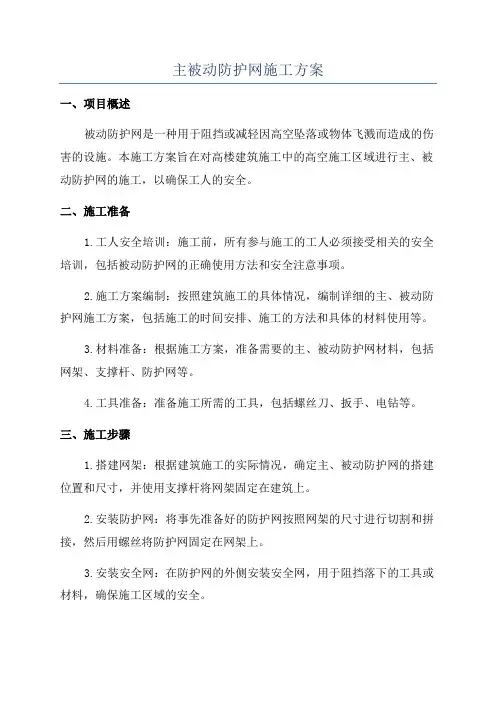 主被动防护网施工方案

一、项目概述

被动防护网是一种用于阻挡或减轻因高空坠落或物体飞溅而造成的伤害的设施。本施工方案旨在对高楼建筑施工中的高空施工区域进行主、被动防护网的施工，以确保工人的安全。

二、施工准备

1.工人安全培训：施工前，所有参与施工的工人必须接受相关的安全培训，包括被动防护网的正确使用方法和安全注意事项。

2.施工方案编制：按照建筑施工的具体情况，编制详细的主、被动防护网施工方案，包括施工的时间安排、施工的方法和具体的材料使用等。

3.材料准备：根据施工方案，准备需要的主、被动防护网材料，包括网架、支撑杆、防护网等。

4.工具准备：准备施工所需的工具，包括螺丝刀、扳手、电钻等。

三、施工步骤

1.搭建网架：根据建筑施工的实际情况，确定主、被动防护网的搭建位置和尺寸，并使用支撑杆将网架固定在建筑上。

2.安装防护网：将事先准备好的防护网按照网架的尺寸进行切割和拼接，然后用螺丝将防护网固定在网架上。

3.安装安全网：在防护网的外侧安装安全网，用于阻挡落下的工具或材料，确保施工区域的安全。